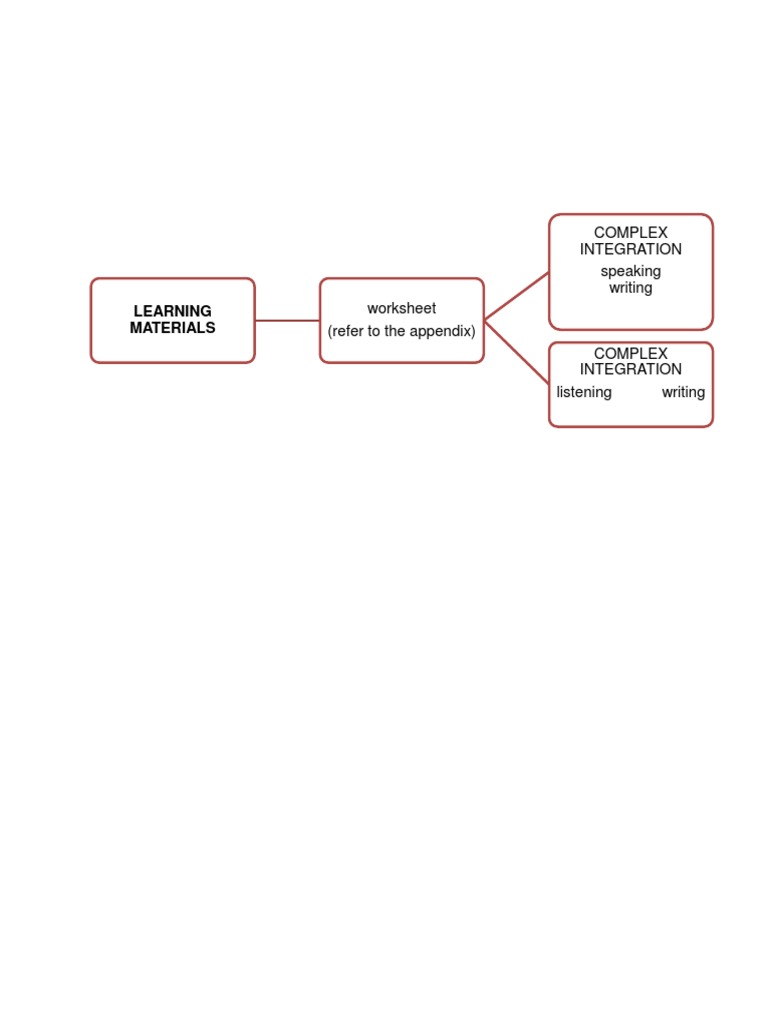 LEARNING MATERIALS

worksheet
(refer to the appendix)

COMPLEX INTEGRATION
speaking
writing

COMPLEX INTEGRATION
listening writing